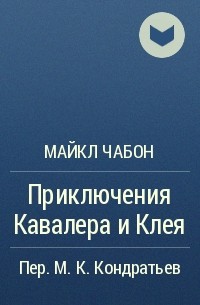 МАЙКЛ ЧАБОН

Приключения Кавалера и Клея

Пер. М. К. Кондратьев